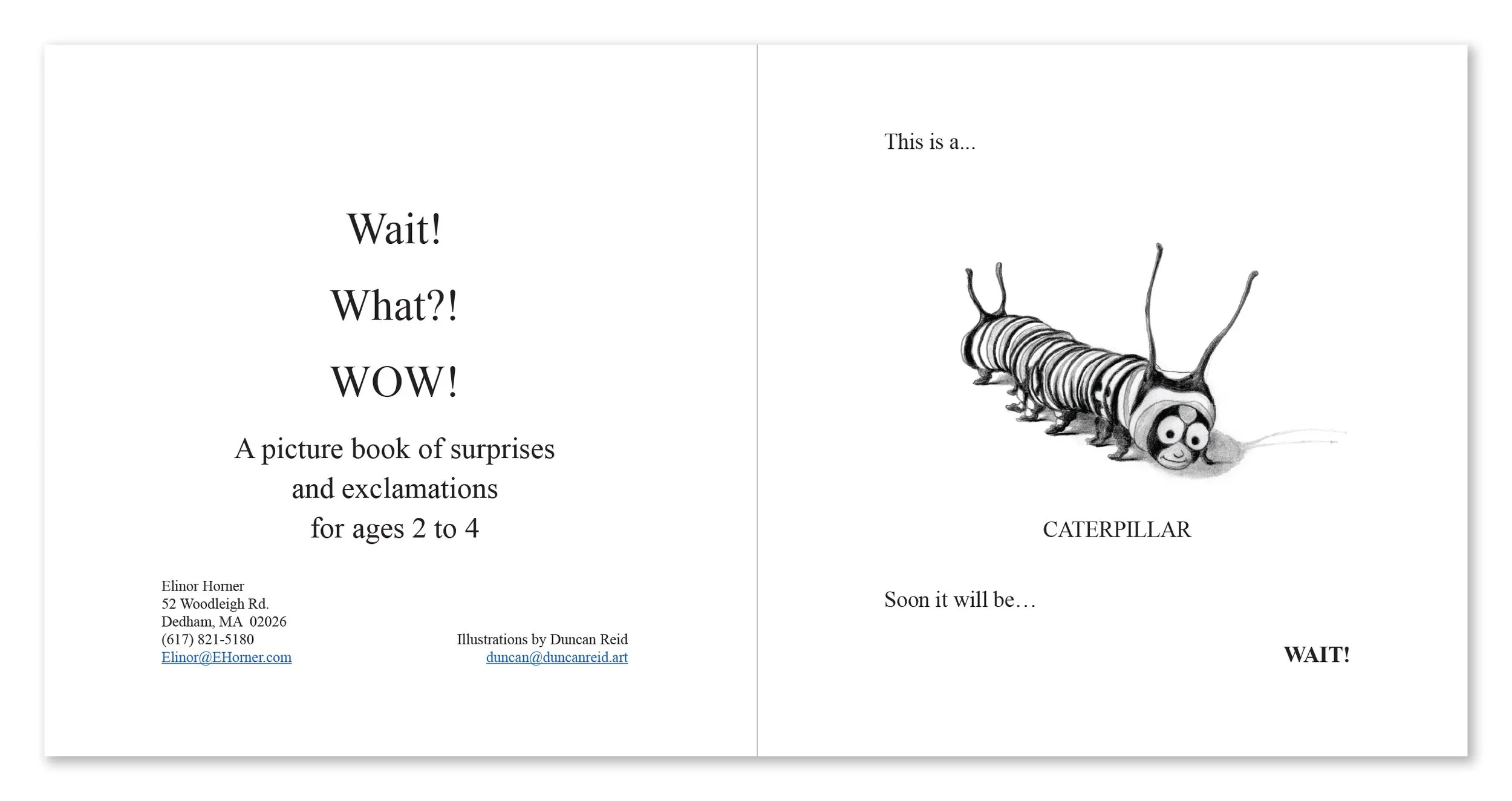 Wait!

What?!

WOW!

A picture book of surprises and exclamations for ages 2 to 4

Elinor Horner
52 Woodleigh Rd.
Dedham, MA 02026
(617) 821-5180
Elinor@EHorner.com

Illustrations by Duncan Reid
duncan@duncanreid.art

This is a...

CATERPILLAR

Soon it will be…

WAIT!